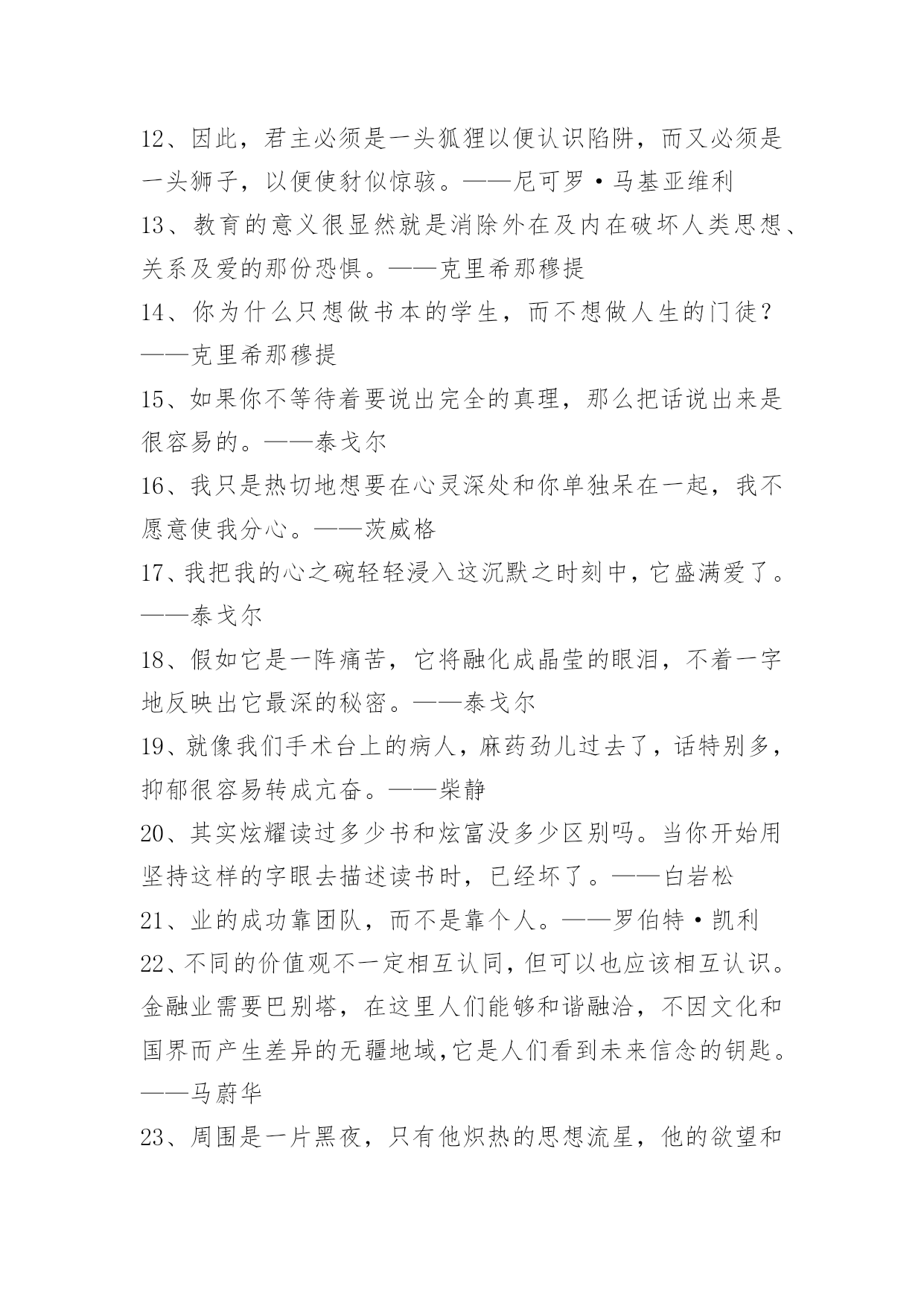 12、因此，君主必须是一头狐狸以便认识陷阱，而又必须是一头狮子，以便使豺似惊骇。——尼可罗·马基亚维利

13、教育的意义很显然就是消除外在及内在破坏人类思想、关系及爱的那份恐惧。——克里希那穆提

14、你为什么只想做书本的学生，而不想做人生的门徒？——克里希那穆提

15、如果你不等待着要说出完全的真理，那么把话说出来是很容易的。——泰戈尔

16、我只是热切地想要在心灵深处和你单独呆在一起，我不愿意使我分心。——茨威格

17、我把我的心之碗轻轻浸入这沉默之时刻中，它盛满爱了。——泰戈尔

18、假如它是一阵痛苦，它将融化成晶莹的眼泪，不着一字地反映出它最深的秘密。——泰戈尔

19、就像我们手术台上的病人，麻药劲儿过去了，话特别多，抑郁很容易转成亢奋。——柴静

20、其实炫耀读过多少书和炫富没多少区别吗。当你开始用坚持这样的字眼去描述读书时，已经坏了。——白岩松

21、业的成功靠团队，而不是靠个人。——罗伯特·凯利

22、不同的价值观不一定相互认同，但可以也应该相互认识。金融业需要巴别塔，在这里人们能够和谐融洽，不因文化和国界而产生差异的无疆地域,它是人们看到未来信念的钥匙。——马蔚华

23、周围是一片黑夜，只有他炽热的思想流星，他的欲望和